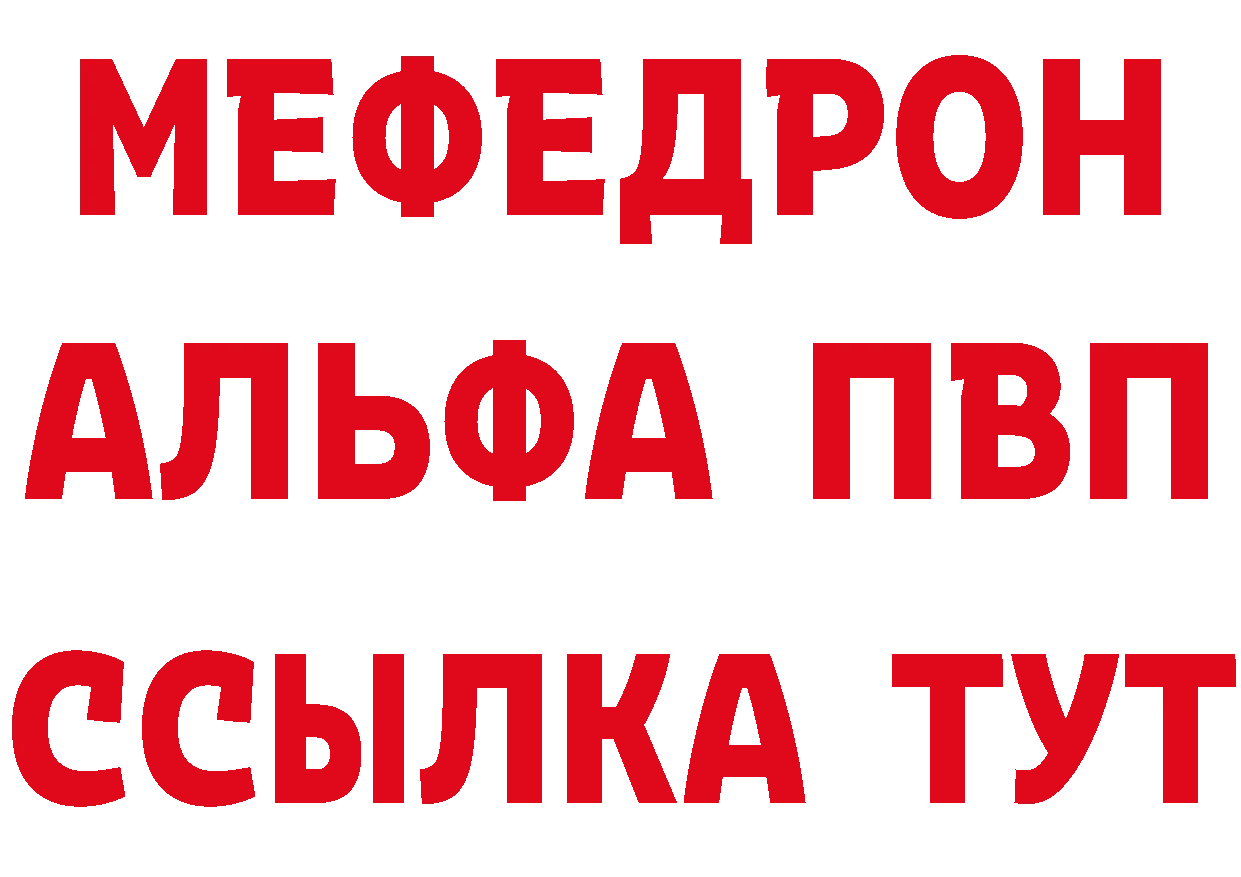 МЕФЕДРОН
АЛЬФА ПВП
ССЫЛКА ТУТ